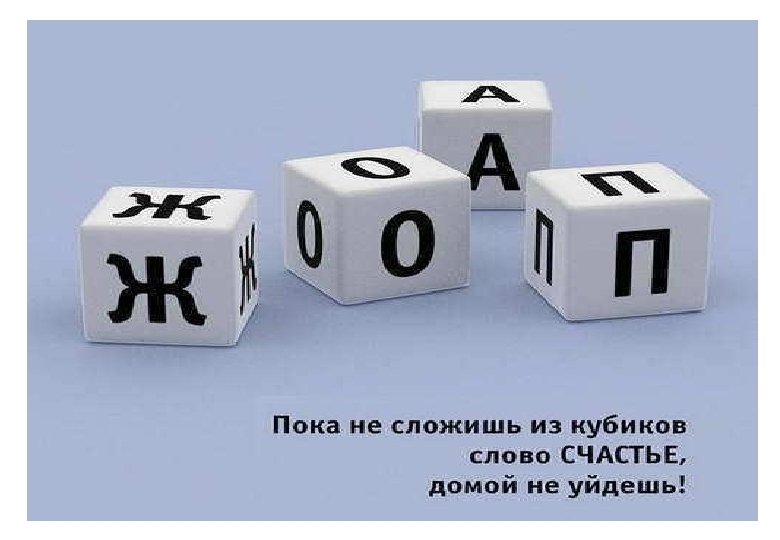 А
А
Ж
Ж Ж
О
О О
П
П П

Пока не сложишь из кубиков слово СЧАСТЬЕ, домой не уйдешь!